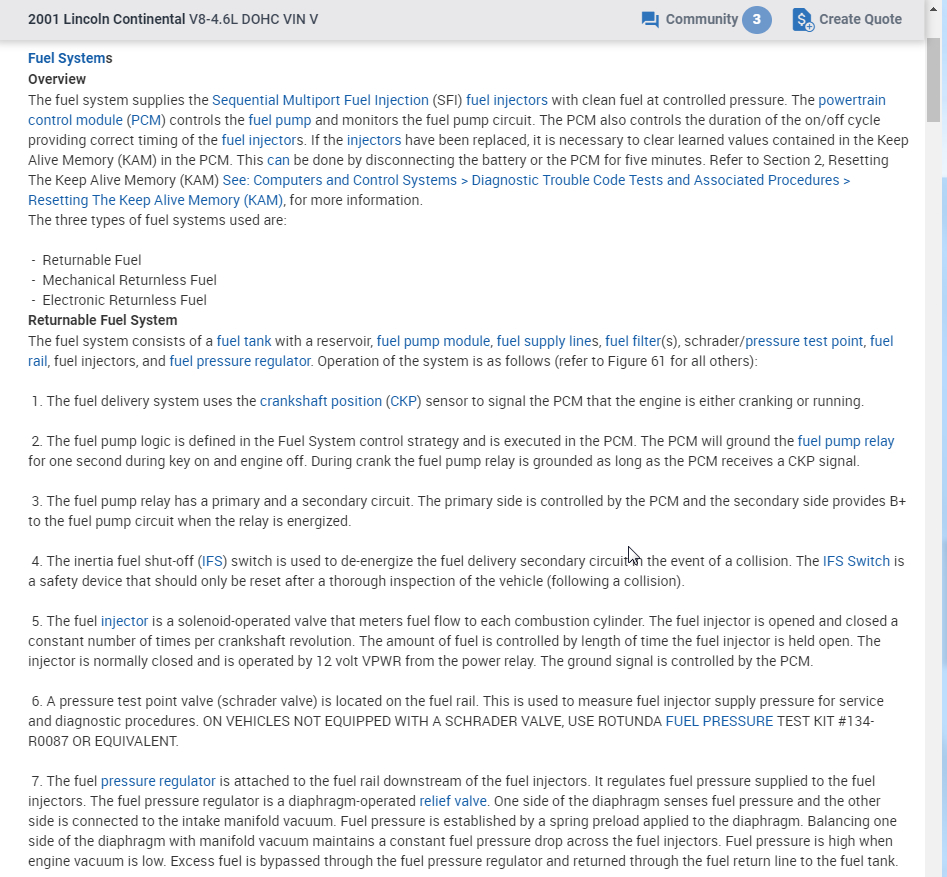 2001 Lincoln Continental V8-4.6L DOHC VIN V

Community 3

Create Quote

Fuel Systems

Overview

The fuel system supplies the Sequential Multiport Fuel Injection (SFI) fuel injectors with clean fuel at controlled pressure. The powertrain control module (PCM) controls the fuel pump and monitors the fuel pump circuit. The PCM also controls the duration of the on/off cycle providing correct timing of the fuel injectors. If the injectors have been replaced, it is necessary to clear learned values contained in the Keep Alive Memory (KAM) in the PCM. This can be done by disconnecting the battery or the PCM for five minutes. Refer to Section 2, Resetting The Keep Alive Memory (KAM) See: Computers and Control Systems > Diagnostic Trouble Code Tests and Associated Procedures > Resetting The Keep Alive Memory (KAM), for more information.
The three types of fuel systems used are:

- Returnable Fuel
- Mechanical Returnless Fuel
- Electronic Returnless Fuel

Returnable Fuel System

The fuel system consists of a fuel tank with a reservoir, fuel pump module, fuel supply lines, fuel filter(s), schrader/pressure test point, fuel rail, fuel injectors, and fuel pressure regulator. Operation of the system is as follows (refer to Figure 61 for all others):

1. The fuel delivery system uses the crankshaft position (CKP) sensor to signal the PCM that the engine is either cranking or running.

2. The fuel pump logic is defined in the Fuel System control strategy and is executed in the PCM. The PCM will ground the fuel pump relay for one second during key on and engine off. During crank the fuel pump relay is grounded as long as the PCM receives a CKP signal.

3. The fuel pump relay has a primary and a secondary circuit. The primary side is controlled by the PCM and the secondary side provides B+ to the fuel pump circuit when the relay is energized.

4. The inertia fuel shut-off (IFS) switch is used to de-energize the fuel delivery secondary circuit in the event of a collision. The IFS Switch is a safety device that should only be reset after a thorough inspection of the vehicle (following a collision).

5. The fuel injector is a solenoid-operated valve that meters fuel flow to each combustion cylinder. The fuel injector is opened and closed a constant number of times per crankshaft revolution. The amount of fuel is controlled by length of time the fuel injector is held open. The injector is normally closed and is operated by 12 volt VPWR from the power relay. The ground signal is controlled by the PCM.

6. A pressure test point valve (schrader valve) is located on the fuel rail. This is used to measure fuel injector supply pressure for service and diagnostic procedures. ON VEHICLES NOT EQUIPPED WITH A SCHRADER VALVE, USE ROTUNDA FUEL PRESSURE TEST KIT #134-R0087 OR EQUIVALENT.

7. The fuel pressure regulator is attached to the fuel rail downstream of the fuel injectors. It regulates fuel pressure supplied to the fuel injectors. The fuel pressure regulator is a diaphragm-operated relief valve. One side of the diaphragm senses fuel pressure and the other side is connected to the intake manifold vacuum. Fuel pressure is established by a spring preload applied to the diaphragm. Balancing one side of the diaphragm with manifold vacuum maintains a constant fuel pressure drop across the fuel injectors. Fuel pressure is high when engine vacuum is low. Excess fuel is bypassed through the fuel pressure regulator and returned through the fuel return line to the fuel tank.